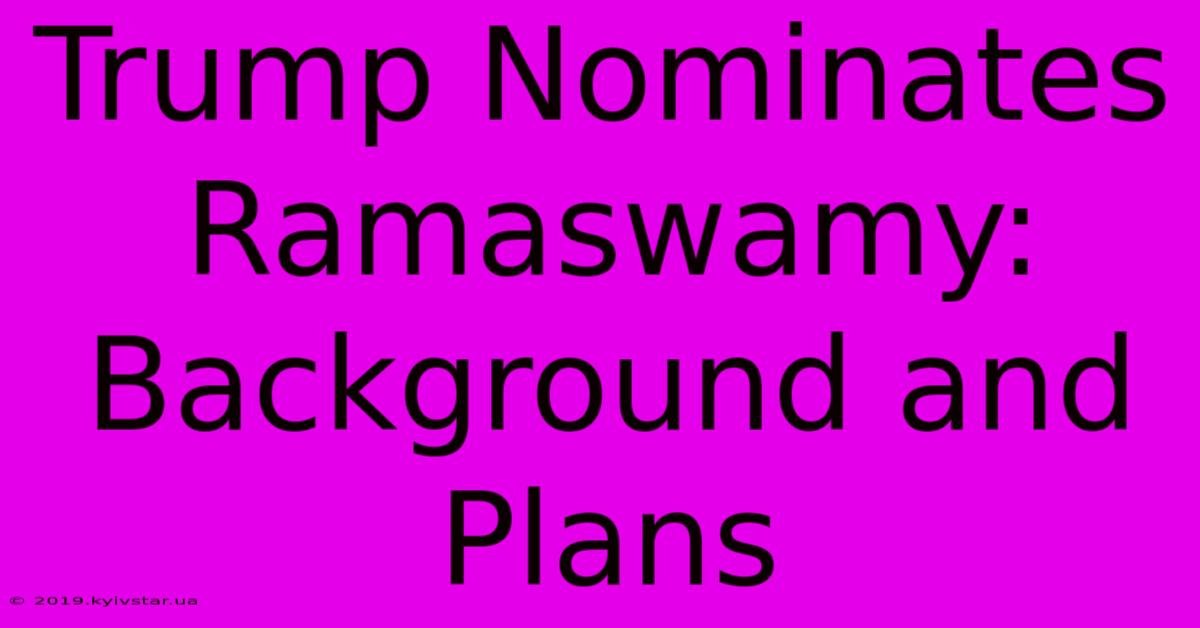 Trump Nominates Ramaswamy: Background and Plans

© 2019.kyivstar.ua